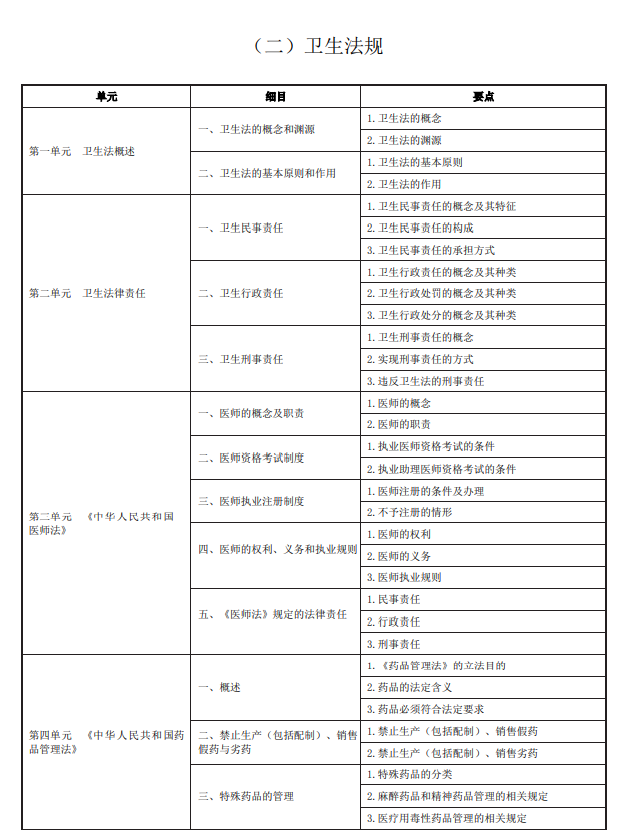 （二）卫生法规

| 单元 | 细目 | 要点 |
|---|---|---|
| 第一单元　卫生法概述 | 一、卫生法的概念和渊源 | 1. 卫生法的概念 |
| | | 2. 卫生法的渊源 |
| | 二、卫生法的基本原则和作用 | 1. 卫生法的基本原则 |
| | | 2. 卫生法的作用 |
| 第二单元　卫生法律责任 | 一、卫生民事责任 | 1. 卫生民事责任的概念及其特征 |
| | | 2. 卫生民事责任的构成 |
| | | 3. 卫生民事责任的承担方式 |
| | 二、卫生行政责任 | 1. 卫生行政责任的概念及其种类 |
| | | 2. 卫生行政处罚的概念及其种类 |
| | | 3. 卫生行政处分的概念及其种类 |
| | 三、卫生刑事责任 | 1. 卫生刑事责任的概念 |
| | | 2. 实现刑事责任的方式 |
| | | 3. 违反卫生法的刑事责任 |
| 第二单元　《中华人民共和国医师法》 | 一、医师的概念及职责 | 1. 医师的概念 |
| | | 2. 医师的职责 |
| | 二、医师资格考试制度 | 1. 执业医师资格考试的条件 |
| | | 2. 执业助理医师资格考试的条件 |
| | 三、医师执业注册制度 | 1. 医师注册的条件及办理 |
| | | 2. 不予注册的情形 |
| | 四、医师的权利、义务和执业规则 | 1. 医师的权利 |
| | | 2. 医师的义务 |
| | | 3. 医师执业规则 |
| | 五、《医师法》规定的法律责任 | 1. 民事责任 |
| | | 2. 行政责任 |
| | | 3. 刑事责任 |
| 第四单元　《中华人民共和国药品管理法》 | 一、概述 | 1. 《药品管理法》的立法目的 |
| | | 2. 药品的法定含义 |
| | | 3. 药品必须符合法定要求 |
| | 二、禁止生产（包括配制）、销售假药与劣药 | 1. 禁止生产（包括配制）、销售假药 |
| | | 2. 禁止生产（包括配制）、销售劣药 |
| | 三、特殊药品的管理 | 1. 特殊药品的分类 |
| | | 2. 麻醉药品和精神药品管理的相关规定 |
| | | 3. 医疗用毒性药品管理的相关规定 |